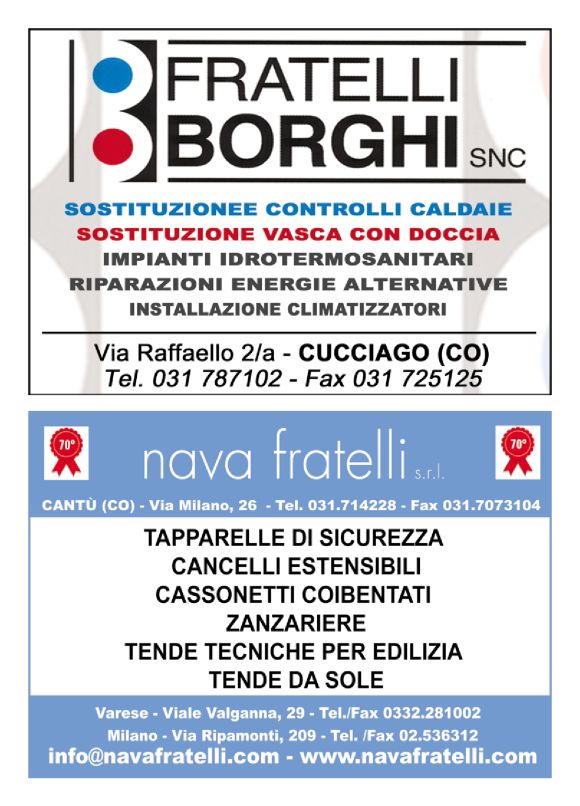 FRATELLI
BORGHI SNC

SOSTITUZIONEE CONTROLLI CALDAIE
SOSTITUZIONE VASCA CON DOCCIA
IMPIANTI IDROTERMOSANITARI
RIPARAZIONI ENERGIE ALTERNATIVE
INSTALLAZIONE CLIMATIZZATORI

Via Raffaello 2/a - CUCCIAGO (CO)
Tel. 031 787102 - Fax 031 725125

70°
nava fratelli s.r.l.
70°

CANTÙ (CO) - Via Milano, 26 - Tel. 031.714228 - Fax 031.7073104

TAPPARELLE DI SICUREZZA
CANCELLI ESTENSIBILI
CASSONETTI COIBENTATI
ZANZARIERE
TENDE TECNICHE PER EDILIZIA
TENDE DA SOLE

Varese - Viale Valganna, 29 - Tel./Fax 0332.281002
Milano - Via Ripamonti, 209 - Tel. /Fax 02.536312
info@navafratelli.com - www.navafratelli.com